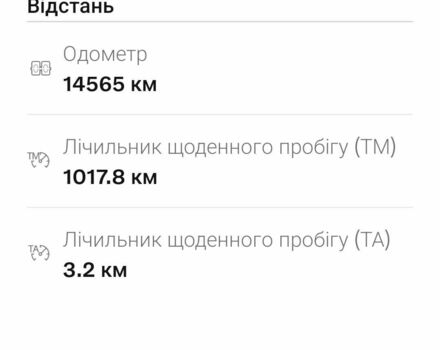 Відстань

Одометр
14565 км

TM
Лічильник щоденного пробігу (TM)
1017.8 км

TA
Лічильник щоденного пробігу (TA)
3.2 км